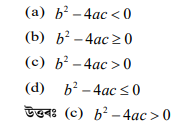 (a) $b^2 - 4ac < 0$

(b) $b^2 - 4ac \geq 0$

(c) $b^2 - 4ac > 0$

(d) $b^2 - 4ac \leq 0$

উত্তৰঃ (c) $b^2 - 4ac > 0$